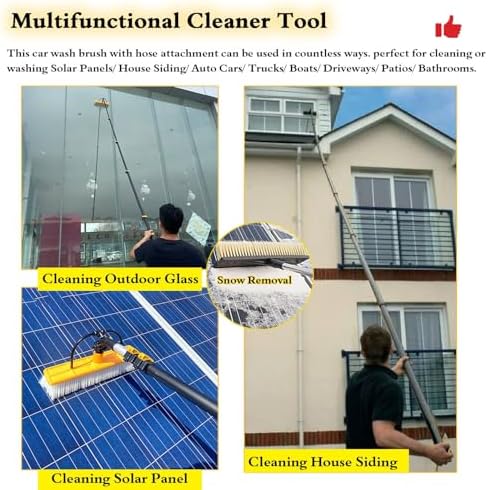 Multifunctional Cleaner Tool

This car wash brush with hose attachment can be used in countless ways. perfect for cleaning or washing Solar Panels/ House Siding/ Auto Cars/ Trucks/ Boats/ Driveways/ Patios/ Bathrooms.

Cleaning Outdoor Glass

Snow Removal

Cleaning Solar Panel

Cleaning House Siding